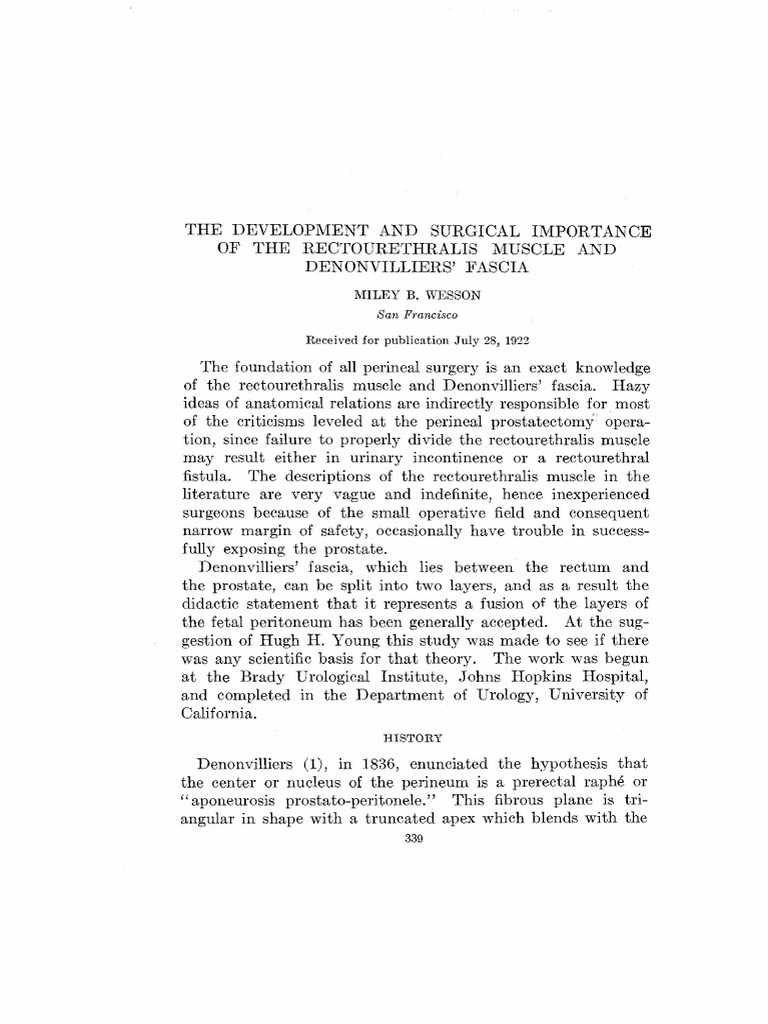 THE DEVELOPMENT AND SURGICAL IMPORTANCE OF THE RECTOURETHRALIS MUSCLE AND DENONVILLIERS' FASCIA

MILEY B. WESSON

San Francisco

Received for publication July 28, 1922

The foundation of all perineal surgery is an exact knowledge of the rectourethralis muscle and Denonvilliers' fascia. Hazy ideas of anatomical relations are indirectly responsible for most of the criticisms leveled at the perineal prostatectomy operation, since failure to properly divide the rectourethralis muscle may result either in urinary incontinence or a rectourethral fistula. The descriptions of the rectourethralis muscle in the literature are very vague and indefinite, hence inexperienced surgeons because of the small operative field and consequent narrow margin of safety, occasionally have trouble in successfully exposing the prostate.

Denonvilliers' fascia, which lies between the rectum and the prostate, can be split into two layers, and as a result the didactic statement that it represents a fusion of the layers of the fetal peritoneum has been generally accepted. At the suggestion of Hugh H. Young this study was made to see if there was any scientific basis for that theory. The work was begun at the Brady Urological Institute, Johns Hopkins Hospital, and completed in the Department of Urology, University of California.

HISTORY

Denonvilliers (1), in 1836, enunciated the hypothesis that the center or nucleus of the perineum is a prerectal raphé or "aponeurosis prostato-peritonele." This fibrous plane is triangular in shape with a truncated apex which blends with the

339